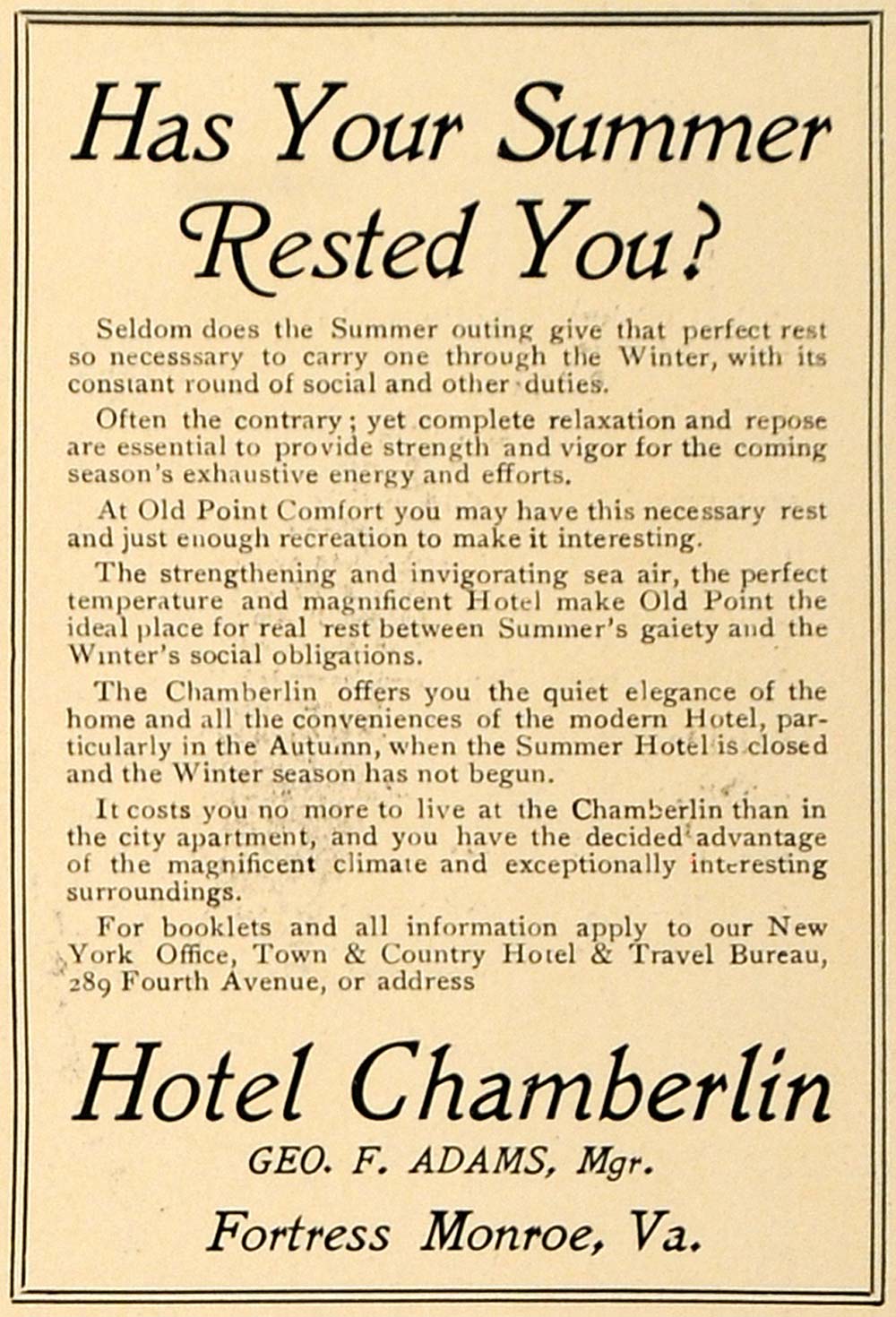 Has Your Summer Rested You?

Seldom does the Summer outing give that perfect rest so necesssary to carry one through the Winter, with its constant round of social and other duties.

Often the contrary; yet complete relaxation and repose are essential to provide strength and vigor for the coming season's exhaustive energy and efforts.

At Old Point Comfort you may have this necessary rest and just enough recreation to make it interesting.

The strengthening and invigorating sea air, the perfect temperature and magnificent Hotel make Old Point the ideal place for real rest between Summer's gaiety and the Winter's social obligations.

The Chamberlin offers you the quiet elegance of the home and all the conveniences of the modern Hotel, particularly in the Autumn, when the Summer Hotel is closed and the Winter season has not begun.

It costs you no more to live at the Chamberlin than in the city apartment, and you have the decided advantage of the magnificent climate and exceptionally interesting surroundings.

For booklets and all information apply to our New York Office, Town & Country Hotel & Travel Bureau, 289 Fourth Avenue, or address

Hotel Chamberlin

GEO. F. ADAMS, Mgr.

Fortress Monroe, Va.